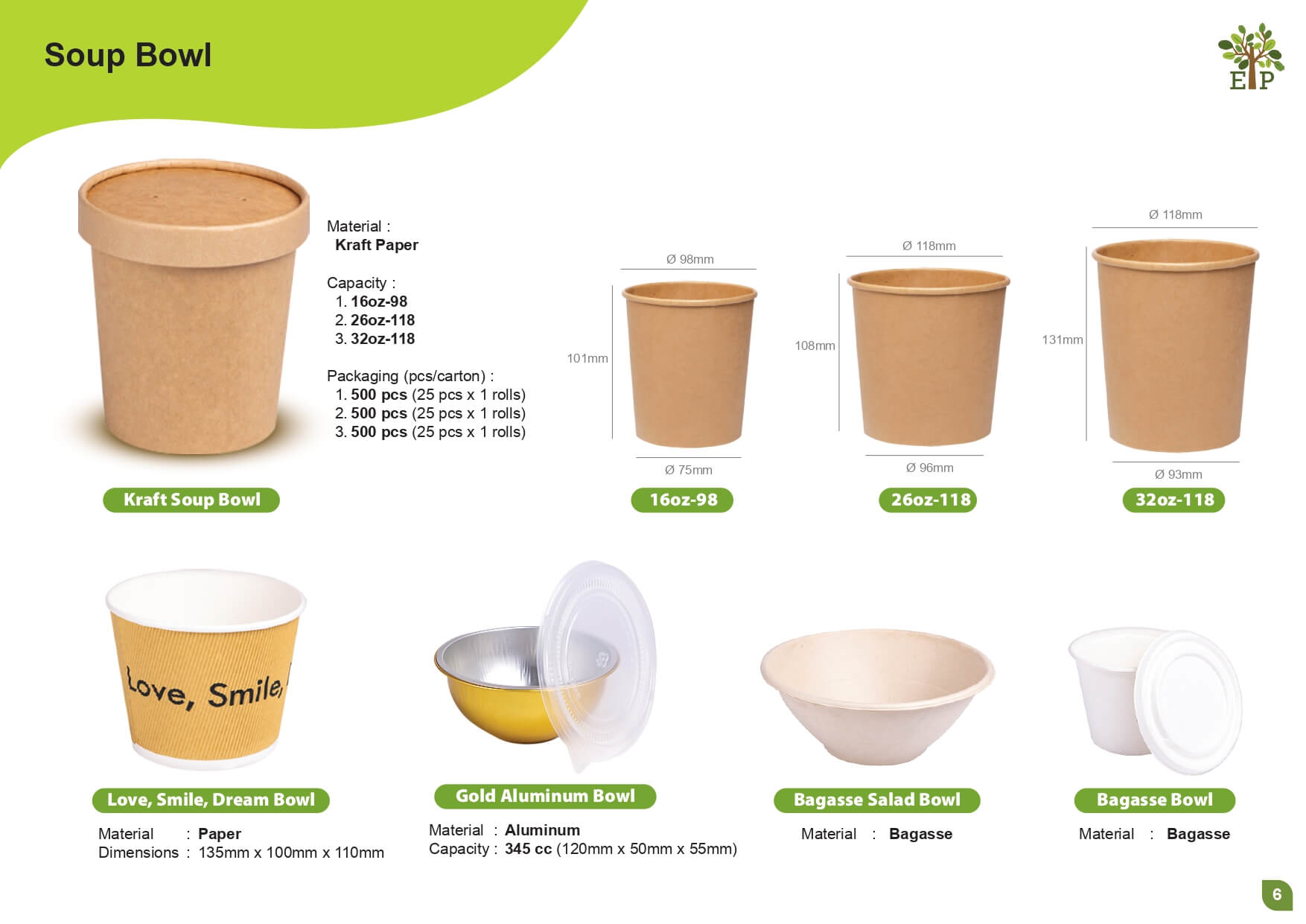 Soup Bowl

EP

Material :
Kraft Paper

Capacity :
1. 16oz-98
2. 26oz-118
3. 32oz-118

Packaging (pcs/carton) :
1. 500 pcs (25 pcs x 1 rolls)
2. 500 pcs (25 pcs x 1 rolls)
3. 500 pcs (25 pcs x 1 rolls)

Kraft Soup Bowl

Ø 98mm
101mm
Ø 75mm
16oz-98

Ø 118mm
108mm
Ø 96mm
26oz-118

Ø 118mm
131mm
Ø 93mm
32oz-118

Love, Smile,

Love, Smile, Dream Bowl
Material : Paper
Dimensions : 135mm x 100mm x 110mm

Gold Aluminum Bowl
Material : Aluminum
Capacity : 345 cc (120mm x 50mm x 55mm)

Bagasse Salad Bowl
Material : Bagasse

Bagasse Bowl
Material : Bagasse

6